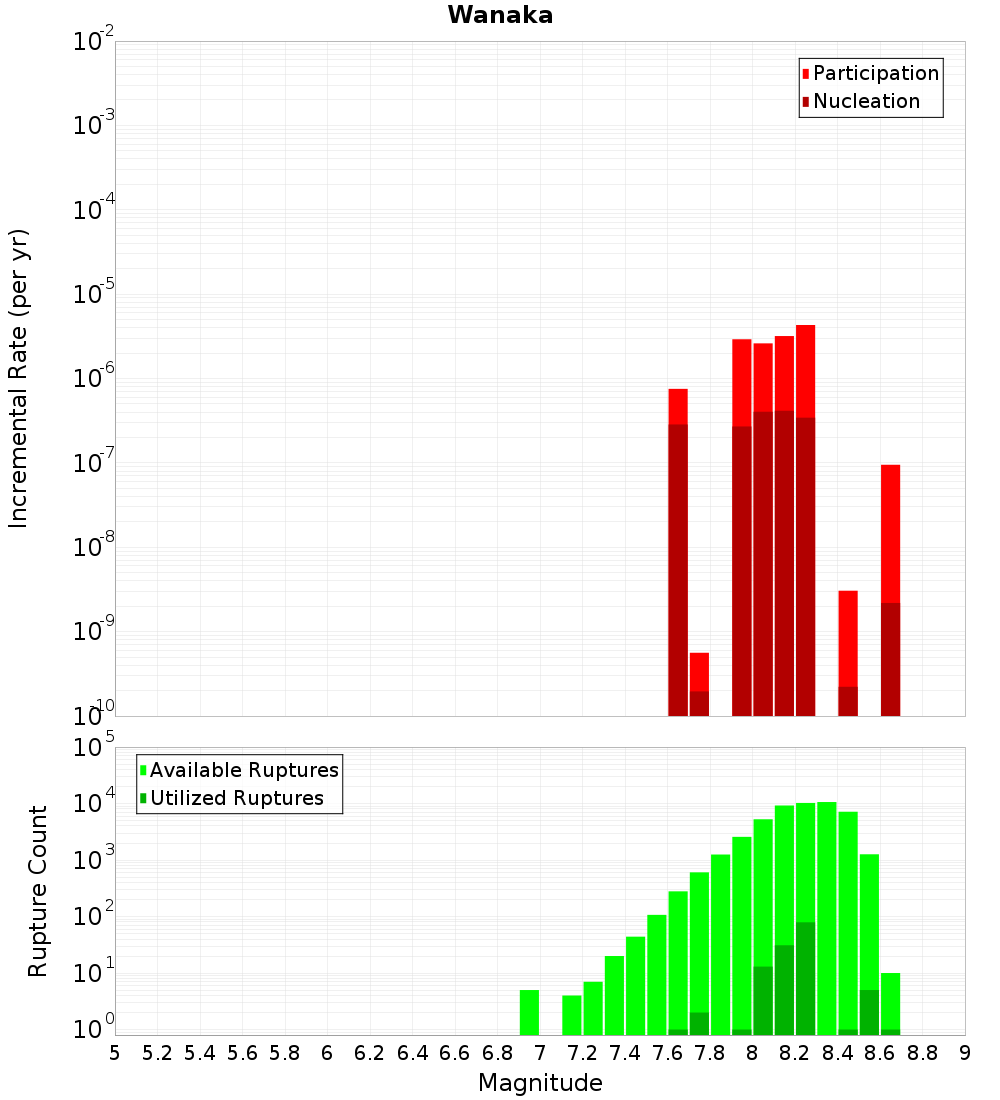 Wanaka

Participation
Nucleation

Incremental Rate (per yr)

$10^{-2}$
$10^{-3}$
$10^{-4}$
$10^{-5}$
$10^{-6}$
$10^{-7}$
$10^{-8}$
$10^{-9}$
$10^{-10}$

Available Ruptures
Utilized Ruptures

Rupture Count

$10^{5}$
$10^{4}$
$10^{3}$
$10^{2}$
$10^{1}$
$10^{0}$

5 5.2 5.4 5.6 5.8 6 6.2 6.4 6.6 6.8 7 7.2 7.4 7.6 7.8 8 8.2 8.4 8.6 8.8 9

Magnitude